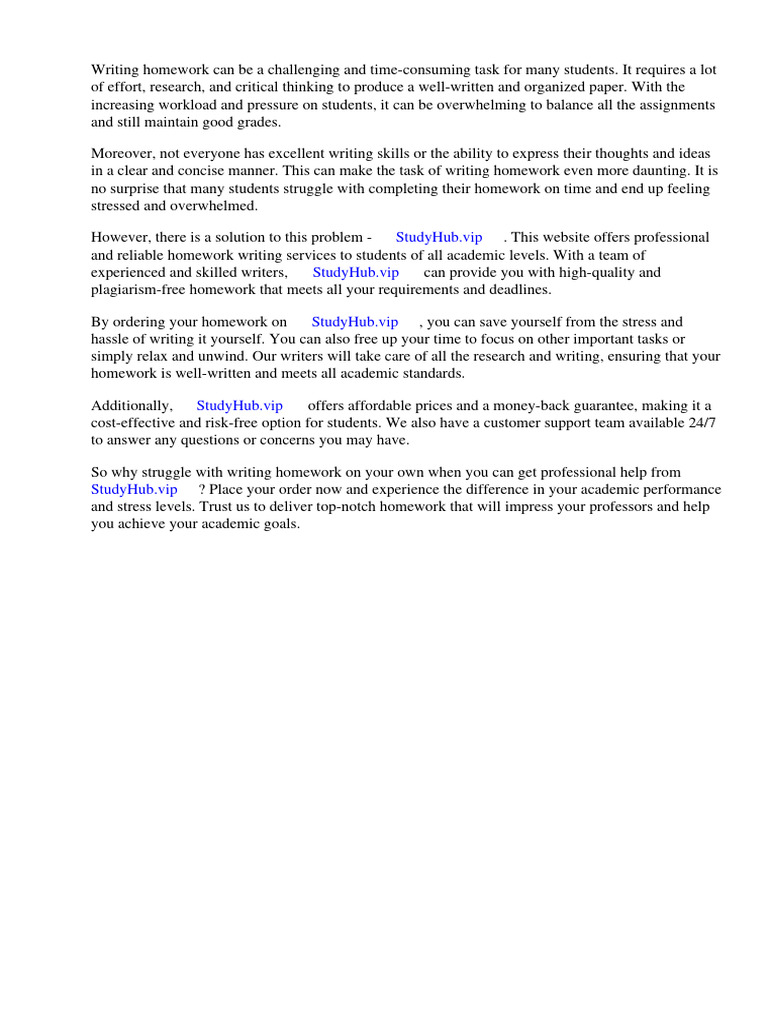 Writing homework can be a challenging and time-consuming task for many students. It requires a lot of effort, research, and critical thinking to produce a well-written and organized paper. With the increasing workload and pressure on students, it can be overwhelming to balance all the assignments and still maintain good grades.

Moreover, not everyone has excellent writing skills or the ability to express their thoughts and ideas in a clear and concise manner. This can make the task of writing homework even more daunting. It is no surprise that many students struggle with completing their homework on time and end up feeling stressed and overwhelmed.

However, there is a solution to this problem - StudyHub.vip . This website offers professional and reliable homework writing services to students of all academic levels. With a team of experienced and skilled writers, StudyHub.vip can provide you with high-quality and plagiarism-free homework that meets all your requirements and deadlines.

By ordering your homework on StudyHub.vip , you can save yourself from the stress and hassle of writing it yourself. You can also free up your time to focus on other important tasks or simply relax and unwind. Our writers will take care of all the research and writing, ensuring that your homework is well-written and meets all academic standards.

Additionally, StudyHub.vip offers affordable prices and a money-back guarantee, making it a cost-effective and risk-free option for students. We also have a customer support team available 24/7 to answer any questions or concerns you may have.

So why struggle with writing homework on your own when you can get professional help from StudyHub.vip ? Place your order now and experience the difference in your academic performance and stress levels. Trust us to deliver top-notch homework that will impress your professors and help you achieve your academic goals.